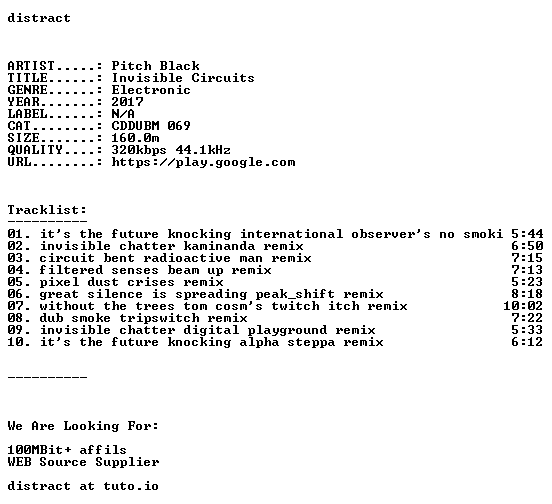 distract

ARTIST.....: Pitch Black
TITLE......: Invisible Circuits
GENRE......: Electronic
YEAR.......: 2017
LABEL......: N/A
CAT........: CDDUBM 069
SIZE.......: 160.0m
QUALITY....: 320kbps 44.1kHz
URL........: https://play.google.com

Tracklist:
----------
01. it's the future knocking international observer's no smoki 5:44
02. invisible chatter kaminanda remix 6:50
03. circuit bent radioactive man remix 7:15
04. filtered senses beam up remix 7:13
05. pixel dust crises remix 5:23
06. great silence is spreading peak_shift remix 8:18
07. without the trees tom cosm's twitch itch remix 10:02
08. dub smoke tripswitch remix 7:22
09. invisible chatter digital playground remix 5:33
10. it's the future knocking alpha steppa remix 6:12

----------

We Are Looking For:

100MBit+ affils
WEB Source Supplier

distract at tuto.io